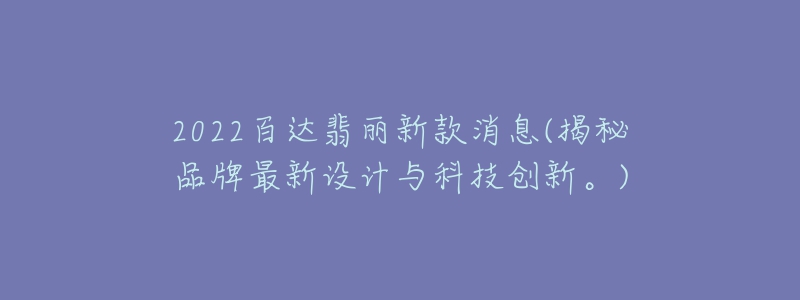 2022百达翡丽新款消息(揭秘品牌最新设计与科技创新。)